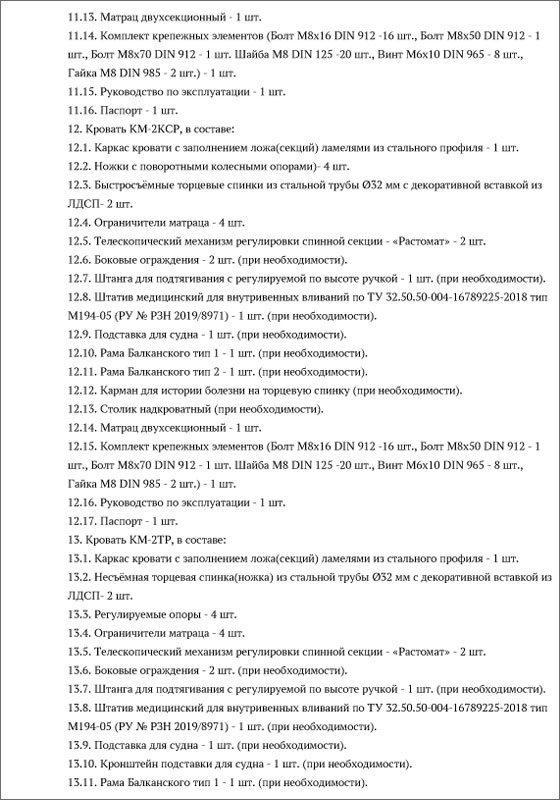 11.13. Матрац двухсекционный - 1 шт.

11.14. Комплект крепежных элементов (Болт М8х16 DIN 912 -16 шт., Болт М8х50 DIN 912 - 1 шт., Болт М8х70 DIN 912 - 1 шт. Шайба М8 DIN 125 -20 шт., Винт М6х10 DIN 965 - 8 шт., Гайка М8 DIN 985 - 2 шт.) - 1 шт.

11.15. Руководство по эксплуатации - 1 шт.

11.16. Паспорт - 1 шт.

12. Кровать КМ-2КСР, в составе:

12.1. Каркас кровати с заполнением ложа(секций) ламелями из стального профиля - 1 шт.

12.2. Ножки с поворотными колесными опорами)- 4 шт.

12.3. Быстросъёмные торцевые спинки из стальной трубы Ø32 мм с декоративной вставкой из ЛДСП- 2 шт.

12.4. Ограничители матраца - 4 шт.

12.5. Телескопический механизм регулировки спинной секции - «Растомат» - 2 шт.

12.6. Боковые ограждения - 2 шт. (при необходимости).

12.7. Штанга для подтягивания с регулируемой по высоте ручкой - 1 шт. (при необходимости).

12.8. Штатив медицинский для внутривенных вливаний по ТУ 32.50.50-004-16789225-2018 тип М194-05 (РУ № РЗН 2019/8971) - 1 шт. (при необходимости).

12.9. Подставка для судна - 1 шт. (при необходимости).

12.10. Рама Балканского тип 1 - 1 шт. (при необходимости).

12.11. Рама Балканского тип 2 - 1 шт. (при необходимости).

12.12. Карман для истории болезни на торцевую спинку (при необходимости).

12.13. Столик надкроватный (при необходимости).

12.14. Матрац двухсекционный - 1 шт.

12.15. Комплект крепежных элементов (Болт М8х16 DIN 912 -16 шт., Болт М8х50 DIN 912 - 1 шт., Болт М8х70 DIN 912 - 1 шт. Шайба М8 DIN 125 -20 шт., Винт М6х10 DIN 965 - 8 шт., Гайка М8 DIN 985 - 2 шт.) - 1 шт.

12.16. Руководство по эксплуатации - 1 шт.

12.17. Паспорт - 1 шт.

13. Кровать КМ-2ТР, в составе:

13.1. Каркас кровати с заполнением ложа(секций) ламелями из стального профиля - 1 шт.

13.2. Несъёмная торцевая спинка(ножка) из стальной трубы Ø32 мм с декоративной вставкой из ЛДСП- 2 шт.

13.3. Регулируемые опоры - 4 шт.

13.4. Ограничители матраца - 4 шт.

13.5. Телескопический механизм регулировки спинной секции - «Растомат» - 2 шт.

13.6. Боковые ограждения - 2 шт. (при необходимости).

13.7. Штанга для подтягивания с регулируемой по высоте ручкой - 1 шт. (при необходимости).

13.8. Штатив медицинский для внутривенных вливаний по ТУ 32.50.50-004-16789225-2018 тип М194-05 (РУ № РЗН 2019/8971) - 1 шт. (при необходимости).

13.9. Подставка для судна - 1 шт. (при необходимости).

13.10. Кронштейн подставки для судна - 1 шт. (при необходимости).

13.11. Рама Балканского тип 1 - 1 шт. (при необходимости).